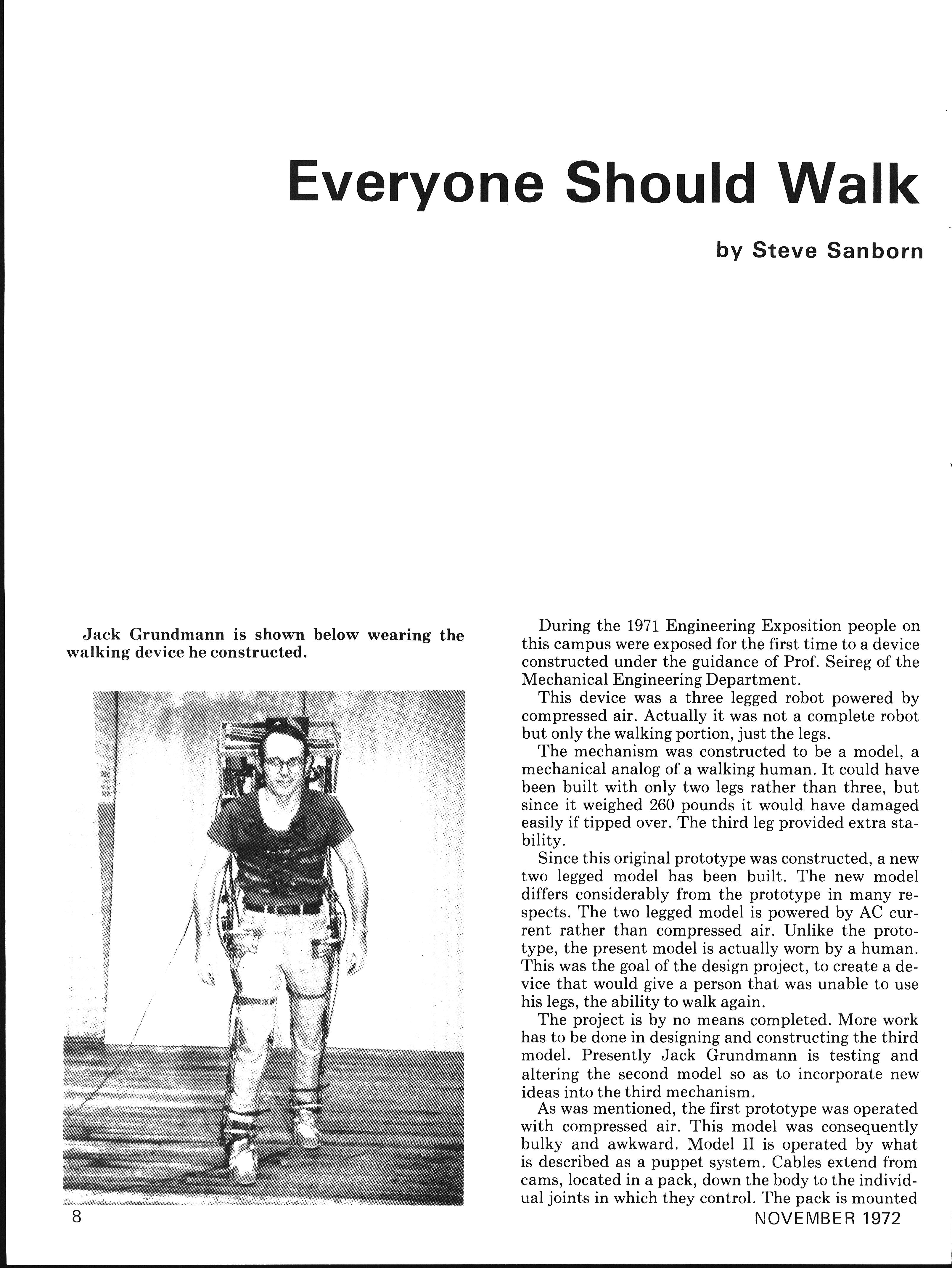 Everyone Should Walk

by Steve Sanborn

Jack Grundmann is shown below wearing the walking device he constructed.

During the 1971 Engineering Exposition people on this campus were exposed for the first time to a device constructed under the guidance of Prof. Seireg of the Mechanical Engineering Department.

This device was a three legged robot powered by compressed air. Actually it was not a complete robot but only the walking portion, just the legs.

The mechanism was constructed to be a model, a mechanical analog of a walking human. It could have been built with only two legs rather than three, but since it weighed 260 pounds it would have damaged easily if tipped over. The third leg provided extra stability.

Since this original prototype was constructed, a new two legged model has been built. The new model differs considerably from the prototype in many respects. The two legged model is powered by AC current rather than compressed air. Unlike the prototype, the present model is actually worn by a human. This was the goal of the design project, to create a device that would give a person that was unable to use his legs, the ability to walk again.

The project is by no means completed. More work has to be done in designing and constructing the third model. Presently Jack Grundmann is testing and altering the second model so as to incorporate new ideas into the third mechanism.

As was mentioned, the first prototype was operated with compressed air. This model was consequently bulky and awkward. Model II is operated by what is described as a puppet system. Cables extend from cams, located in a pack, down the body to the individual joints in which they control. The pack is mounted

8

NOVEMBER 1972